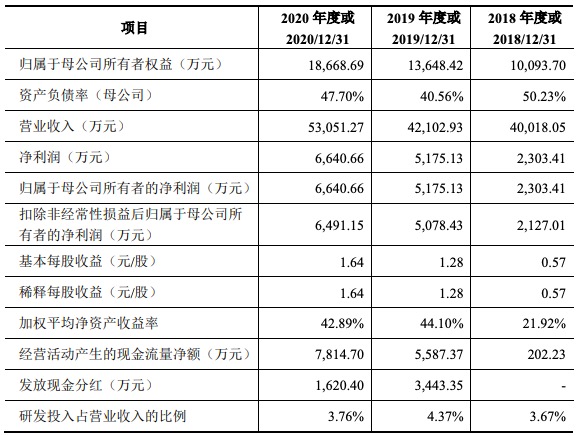 | 项目 | 2020 年度或 2020/12/31 | 2019 年度或 2019/12/31 | 2018 年度或 2018/12/31 |
|---|---|---|---|
| 归属于母公司所有者权益（万元） | 18,668.69 | 13,648.42 | 10,093.70 |
| 资产负债率（母公司） | 47.70% | 40.56% | 50.23% |
| 营业收入（万元） | 53,051.27 | 42,102.93 | 40,018.05 |
| 净利润（万元） | 6,640.66 | 5,175.13 | 2,303.41 |
| 归属于母公司所有者的净利润（万元） | 6,640.66 | 5,175.13 | 2,303.41 |
| 扣除非经常性损益后归属于母公司所有者的净利润（万元） | 6,491.15 | 5,078.43 | 2,127.01 |
| 基本每股收益（元/股） | 1.64 | 1.28 | 0.57 |
| 稀释每股收益（元/股） | 1.64 | 1.28 | 0.57 |
| 加权平均净资产收益率 | 42.89% | 44.10% | 21.92% |
| 经营活动产生的现金流量净额（万元） | 7,814.70 | 5,587.37 | 202.23 |
| 发放现金分红（万元） | 1,620.40 | 3,443.35 | - |
| 研发投入占营业收入的比例 | 3.76% | 4.37% | 3.67% |